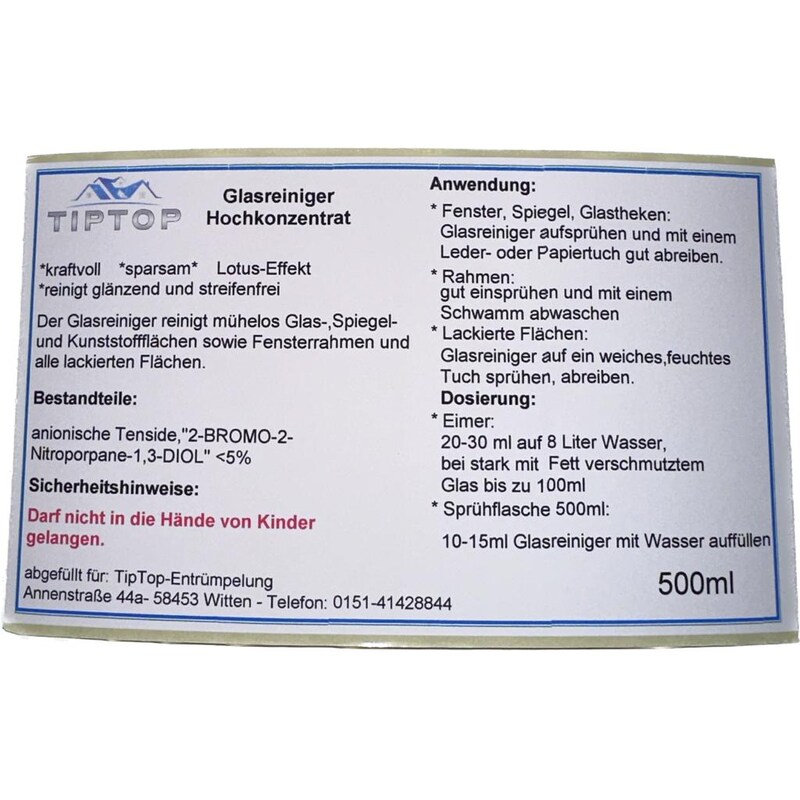 TIPTOP

Glasreiniger
Hochkonzentrat

*kraftvoll *sparsam* Lotus-Effekt
*reinigt glänzend und streifenfrei

Der Glasreiniger reinigt mühelos Glas-,Spiegel- und Kunststoffflächen sowie Fensterrahmen und alle lackierten Flächen.

Bestandteile:

anionische Tenside,"2-BROMO-2-Nitroporpane-1,3-DIOL" <5%

Sicherheitshinweise:

Darf nicht in die Hände von Kinder gelangen.

abgefüllt für: TipTop-Entrümpelung
Annenstraße 44a- 58453 Witten - Telefon: 0151-41428844

Anwendung:

* Fenster, Spiegel, Glastheken:
Glasreiniger aufsprühen und mit einem Leder- oder Papiertuch gut abreiben.

* Rahmen:
gut einsprühen und mit einem Schwamm abwaschen

* Lackierte Flächen:
Glasreiniger auf ein weiches,feuchtes Tuch sprühen, abreiben.

Dosierung:

* Eimer:
20-30 ml auf 8 Liter Wasser, bei stark mit Fett verschmutztem Glas bis zu 100ml

* Sprühflasche 500ml:

10-15ml Glasreiniger mit Wasser auffüllen

500ml